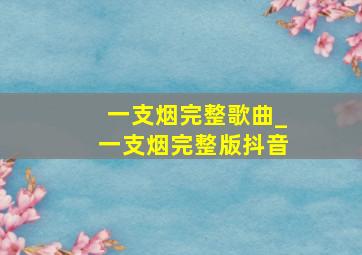 一支烟完整歌曲_
一支烟完整版抖音